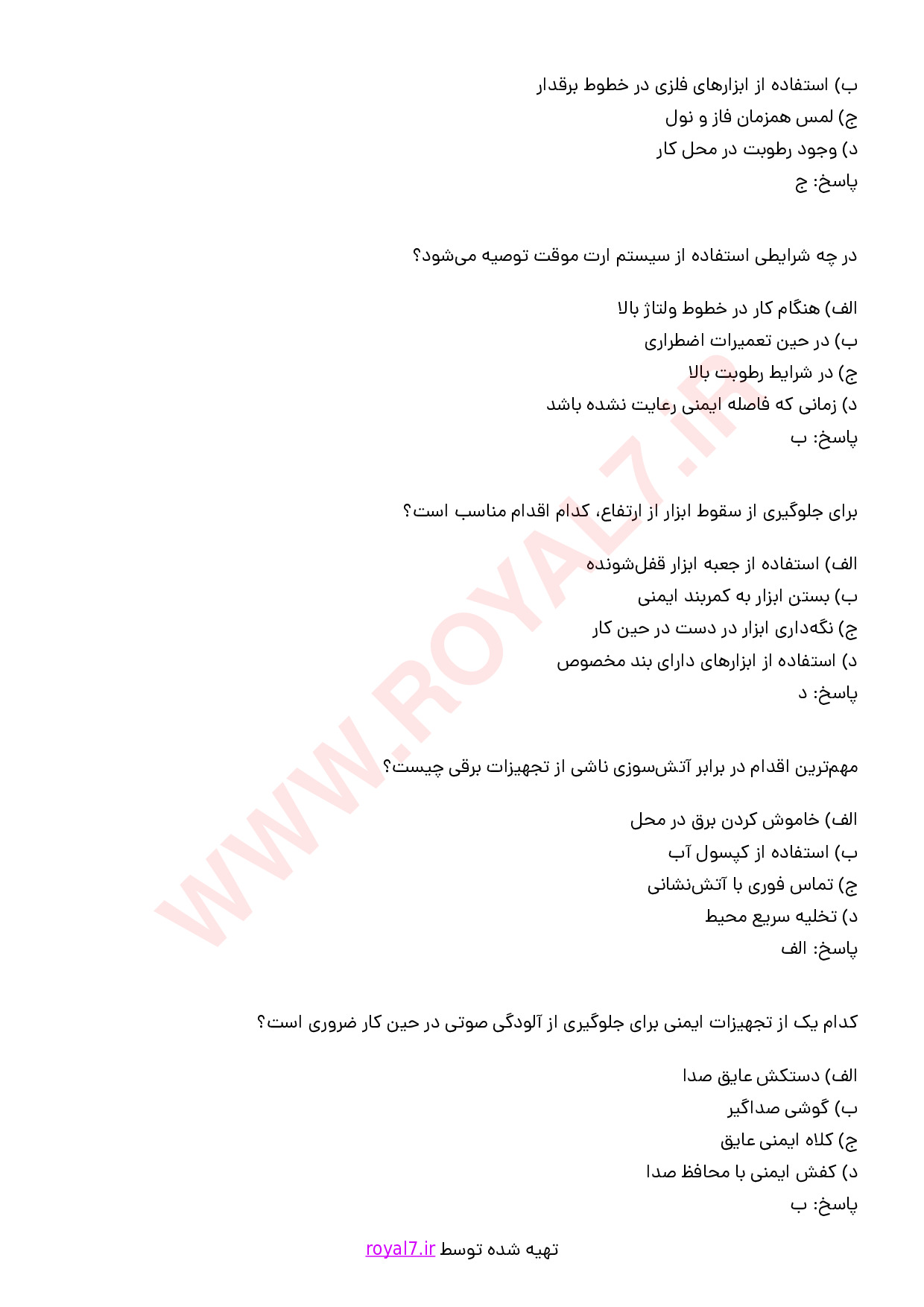 ب) استفاده از ابزارهای فلزی در خطوط برقدار
ج) لمس همزمان فاز و نول
د) وجود رطوبت در محل کار
پاسخ: ج

در چه شرایطی استفاده از سیستم ارت موقت توصیه می‌شود؟

الف) هنگام کار در خطوط ولتاژ بالا
ب) در حین تعمیرات اضطراری
ج) در شرایط رطوبت بالا
د) زمانی که فاصله ایمنی رعایت نشده باشد
پاسخ: ب

برای جلوگیری از سقوط ابزار از ارتفاع، کدام اقدام مناسب است؟

الف) استفاده از جعبه ابزار قفل‌شونده
ب) بستن ابزار به کمربند ایمنی
ج) نگه‌داری ابزار در دست در حین کار
د) استفاده از ابزارهای دارای بند مخصوص
پاسخ: د

مهم‌ترین اقدام در برابر آتش‌سوزی ناشی از تجهیزات برقی چیست؟

الف) خاموش کردن برق در محل
ب) استفاده از کپسول آب
ج) تماس فوری با آتش‌نشانی
د) تخلیه سریع محیط
پاسخ: الف

کدام یک از تجهیزات ایمنی برای جلوگیری از آلودگی صوتی در حین کار ضروری است؟

الف) دستکش عایق صدا
ب) گوشی صداگیر
ج) کلاه ایمنی عایق
د) کفش ایمنی با محافظ صدا
پاسخ: ب

تهیه شده توسط royal7.ir

WWW.ROYAL7.IR